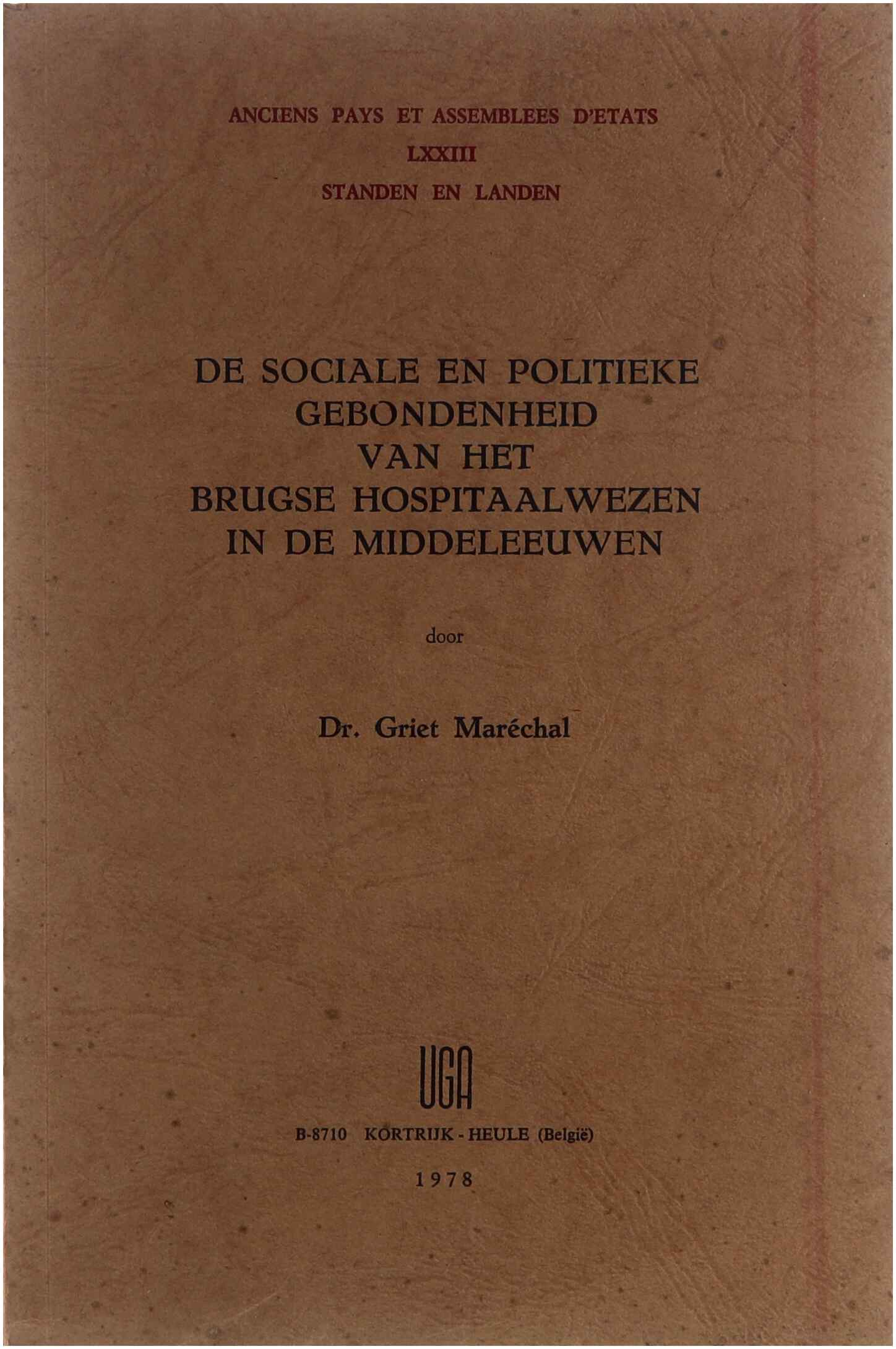 ANCIENS PAYS ET ASSEMBLEES D'ETATS
LXXIII
STANDEN EN LANDEN

DE SOCIALE EN POLITIEKE GEBONDENHEID VAN HET BRUGSE HOSPITAALWEZEN IN DE MIDDELEEUWEN

door

Dr. Griet Maréchal

UGA

B-8710 KORTRIJK - HEULE (België)

1978